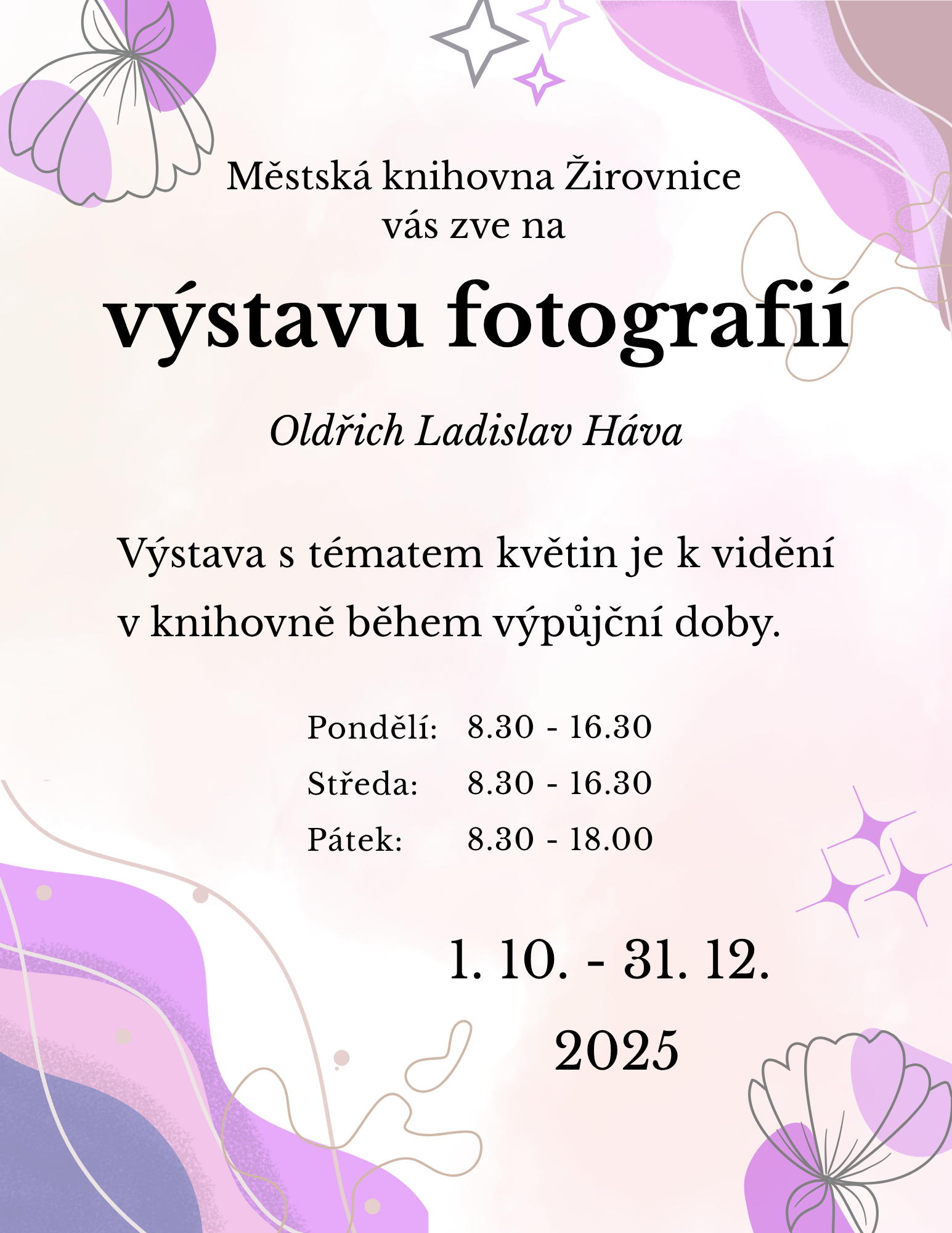 Městská knihovna Žirovnice
vás zve na

výstavu fotografií

Oldřich Ladislav Háva

Výstava s tématem květin je k vidění v knihovně během výpůjční doby.

Pondělí: 8.30 - 16.30
Středa: 8.30 - 16.30
Pátek: 8.30 - 18.00

1. 10. - 31. 12.
2025